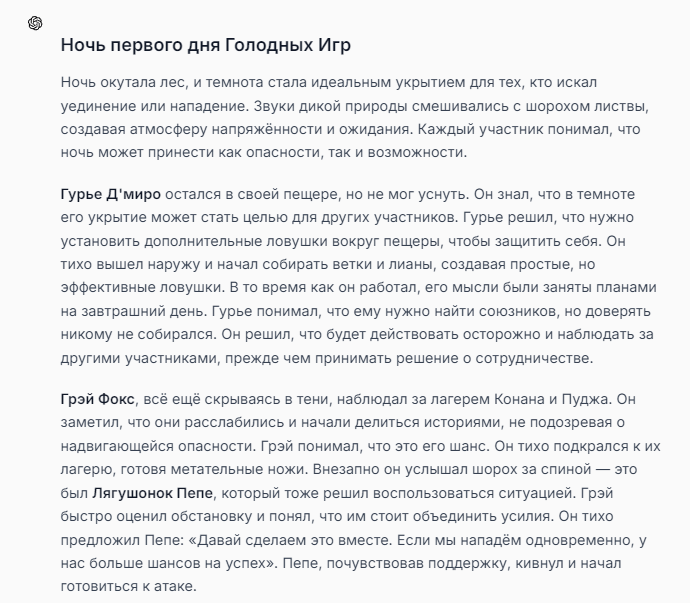 Ночь первого дня Голодных Игр

Ночь окутала лес, и темнота стала идеальным укрытием для тех, кто искал уединение или нападение. Звуки дикой природы смешивались с шорохом листвы, создавая атмосферу напряжённости и ожидания. Каждый участник понимал, что ночь может принести как опасности, так и возможности.

Гурье Д'миро остался в своей пещере, но не мог уснуть. Он знал, что в темноте его укрытие может стать целью для других участников. Гурье решил, что нужно установить дополнительные ловушки вокруг пещеры, чтобы защитить себя. Он тихо вышел наружу и начал собирать ветки и лианы, создавая простые, но эффективные ловушки. В то время как он работал, его мысли были заняты планами на завтрашний день. Гурье понимал, что ему нужно найти союзников, но доверять никому не собирался. Он решил, что будет действовать осторожно и наблюдать за другими участниками, прежде чем принимать решение о сотрудничестве.

Грэй Фокс, всё ещё скрываясь в тени, наблюдал за лагерем Конана и Пуджа. Он заметил, что они расслабились и начали делиться историями, не подозревая о надвигающейся опасности. Грэй понимал, что это его шанс. Он тихо подкрался к их лагерю, готовя метательные ножи. Внезапно он услышал шорох за спиной — это был Лягушонок Пепе, который тоже решил воспользоваться ситуацией. Грэй быстро оценил обстановку и понял, что им стоит объединить усилия. Он тихо предложил Пепе: «Давай сделаем это вместе. Если мы нападём одновременно, у нас больше шансов на успех». Пепе, почувствовав поддержку, кивнул и начал готовиться к атаке.